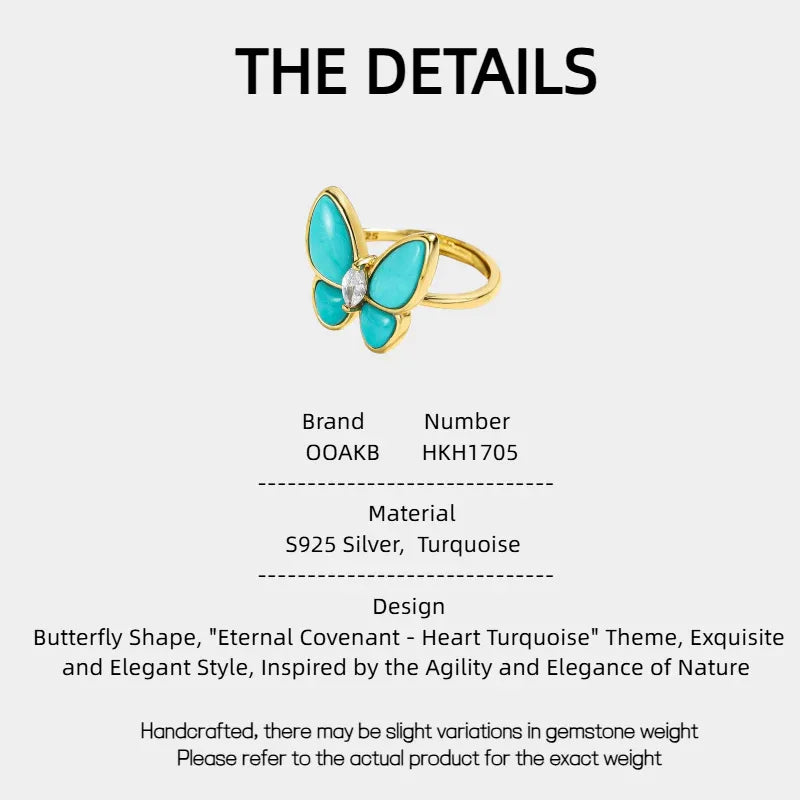 THE DETAILS

Brand Number
OOAKB HKH1705

------------------------------

Material
S925 Silver, Turquoise

------------------------------

Design
Butterfly Shape, "Eternal Covenant - Heart Turquoise" Theme, Exquisite and Elegant Style, Inspired by the Agility and Elegance of Nature

Handcrafted, there may be slight variations in gemstone weight
Please refer to the actual product for the exact weight